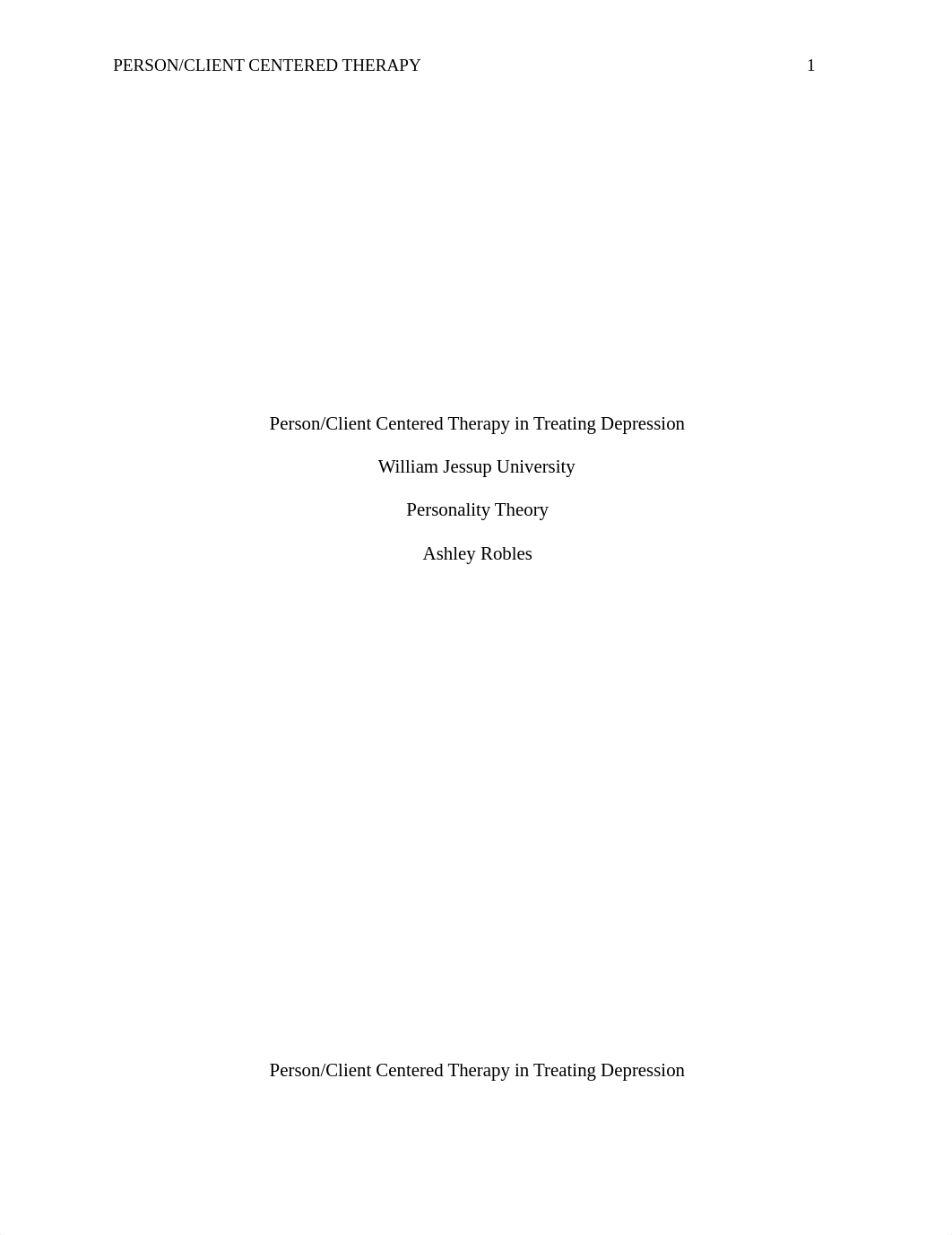 PERSON/CLIENT CENTERED THERAPY 1

Person/Client Centered Therapy in Treating Depression

William Jessup University

Personality Theory

Ashley Robles

Person/Client Centered Therapy in Treating Depression